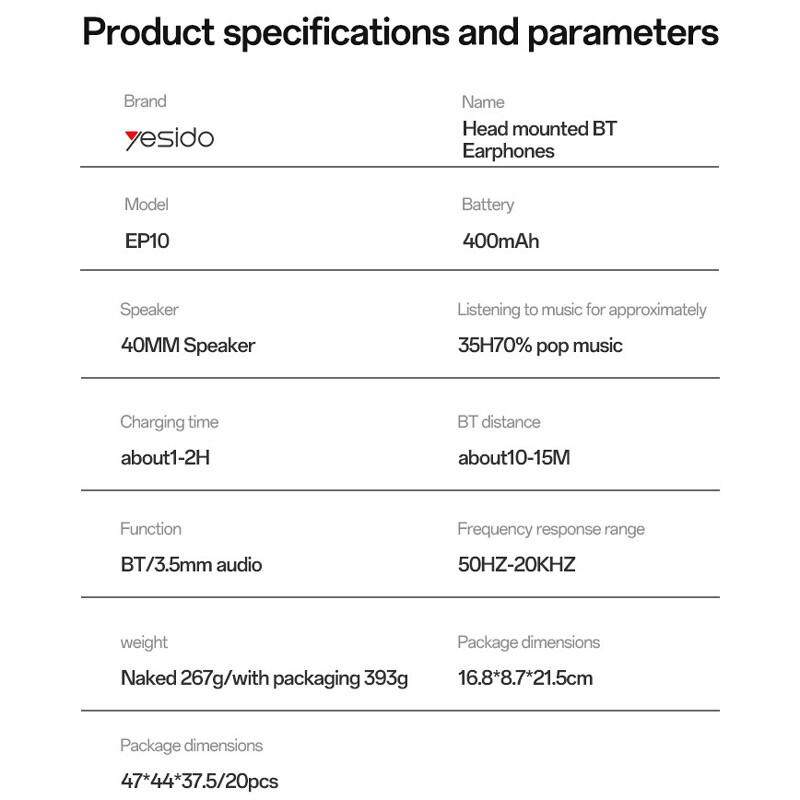 Product specifications and parameters

Brand
yesido

Name
Head mounted BT Earphones

Model
EP10

Battery
400mAh

Speaker
40MM Speaker

Listening to music for approximately
35H70% pop music

Charging time
about1-2H

BT distance
about10-15M

Function
BT/3.5mm audio

Frequency response range
50HZ-20KHZ

weight
Naked 267g/with packaging 393g

Package dimensions
16.8*8.7*21.5cm

Package dimensions
47*44*37.5/20pcs